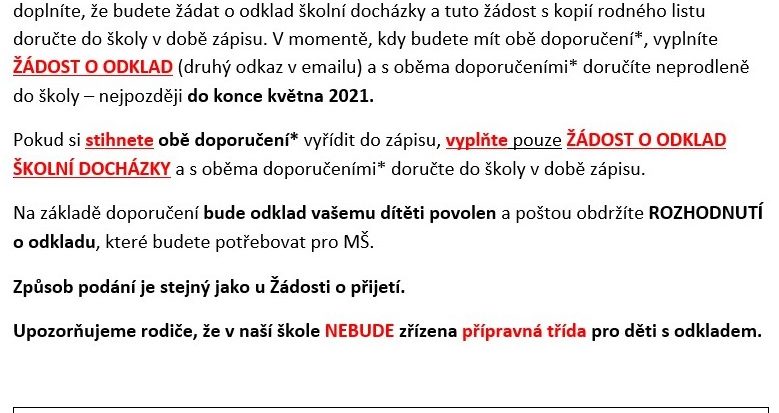 doplníte, že budete žádat o odklad školní docházky a tuto žádost s kopií rodného listu doručte do školy v době zápisu. V momentě, kdy budete mít obě doporučení*, vyplníte ŽÁDOST O ODKLAD (druhý odkaz v emailu) a s oběma doporučeními* doručíte neprodleně do školy – nejpozději do konce května 2021.

Pokud si stihnete obě doporučení* vyřídit do zápisu, vyplňte pouze ŽÁDOST O ODKLAD ŠKOLNÍ DOCHÁZKY a s oběma doporučeními* doručte do školy v době zápisu.

Na základě doporučení bude odklad vašemu dítěti povolen a poštou obdržíte ROZHODNUTÍ o odkladu, které budete potřebovat pro MŠ.

Způsob podání je stejný jako u Žádosti o přijetí.

Upozorňujeme rodiče, že v naší škole NEBUDE zřízena přípravná třída pro děti s odkladem.